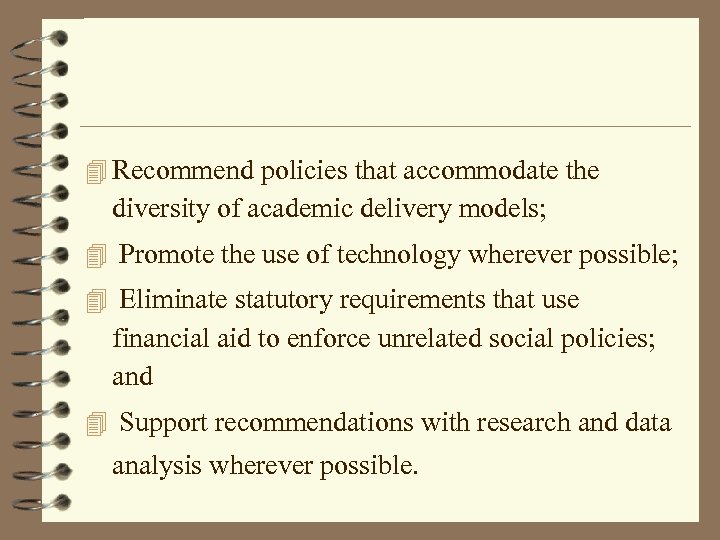 Recommend policies that accommodate the diversity of academic delivery models;

Promote the use of technology wherever possible;

Eliminate statutory requirements that use financial aid to enforce unrelated social policies; and

Support recommendations with research and data analysis wherever possible.